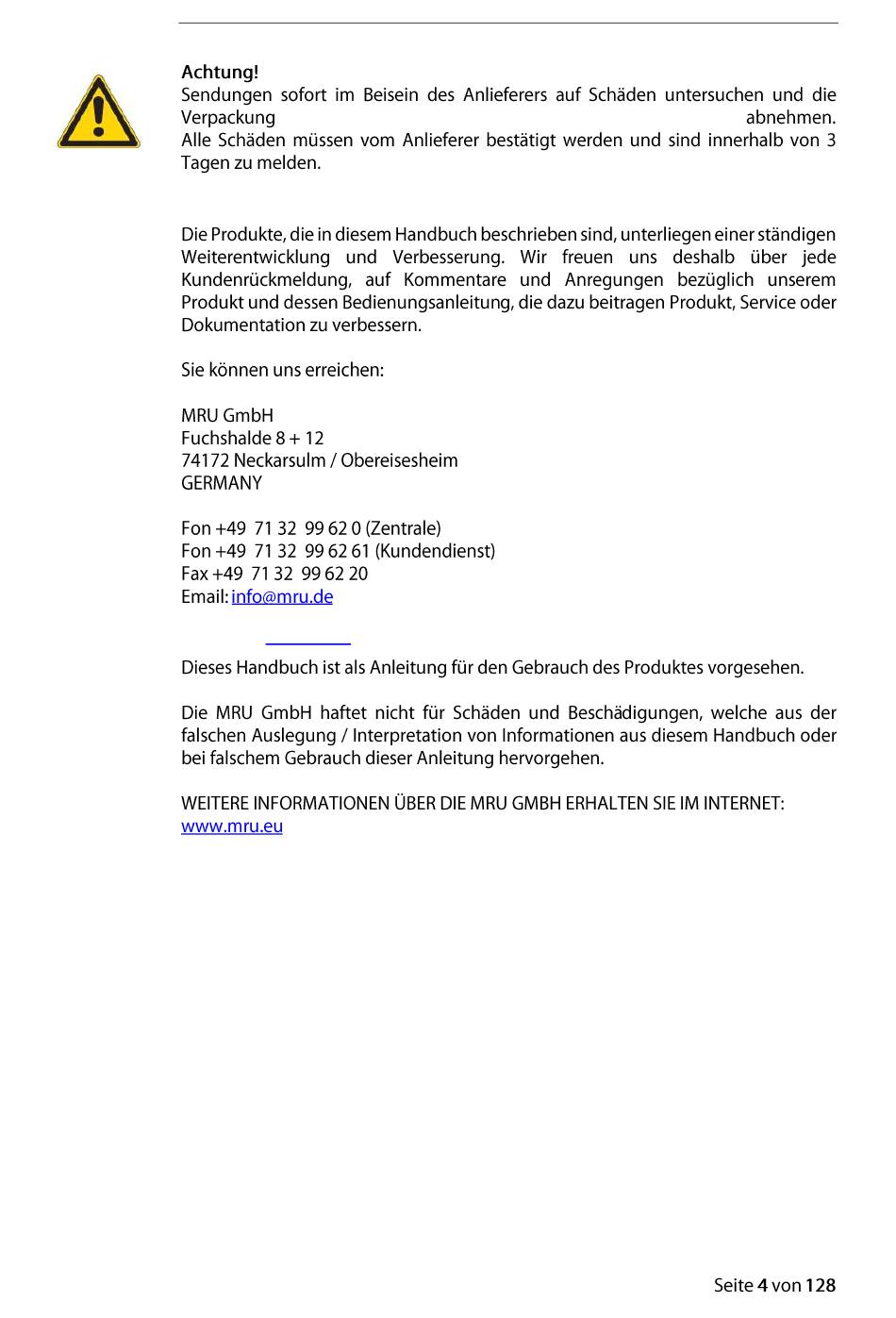 Achtung!
Sendungen sofort im Beisein des Anlieferers auf Schäden untersuchen und die Verpackung abnehmen.
Alle Schäden müssen vom Anlieferer bestätigt werden und sind innerhalb von 3 Tagen zu melden.

Die Produkte, die in diesem Handbuch beschrieben sind, unterliegen einer ständigen Weiterentwicklung und Verbesserung. Wir freuen uns deshalb über jede Kundenrückmeldung, auf Kommentare und Anregungen bezüglich unserem Produkt und dessen Bedienungsanleitung, die dazu beitragen Produkt, Service oder Dokumentation zu verbessern.

Sie können uns erreichen:

MRU GmbH
Fuchshalde 8 + 12
74172 Neckarsulm / Obereisesheim
GERMANY

Fon +49 71 32 99 62 0 (Zentrale)
Fon +49 71 32 99 62 61 (Kundendienst)
Fax +49 71 32 99 62 20
Email: info@mru.de

Dieses Handbuch ist als Anleitung für den Gebrauch des Produktes vorgesehen.

Die MRU GmbH haftet nicht für Schäden und Beschädigungen, welche aus der falschen Auslegung / Interpretation von Informationen aus diesem Handbuch oder bei falschem Gebrauch dieser Anleitung hervorgehen.

WEITERE INFORMATIONEN ÜBER DIE MRU GMBH ERHALTEN SIE IM INTERNET:
www.mru.eu

Seite 4 von 128